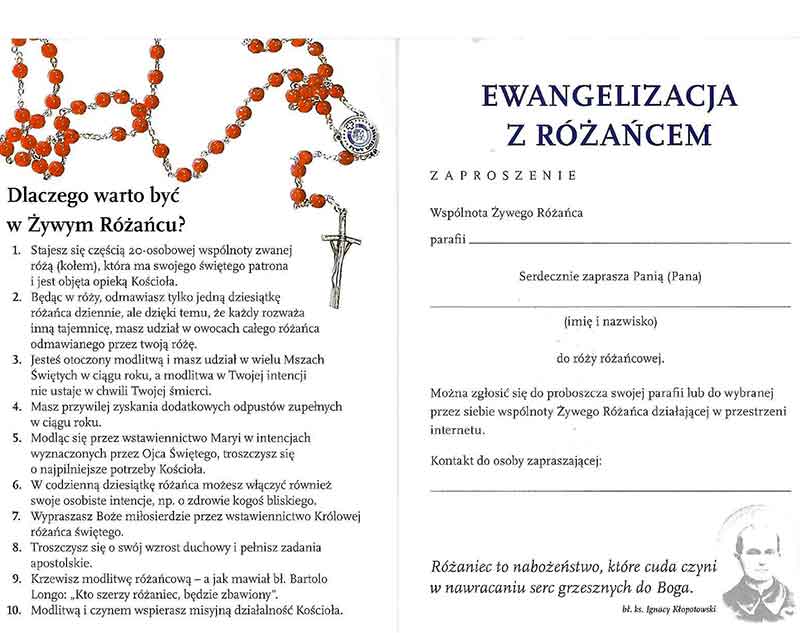 Dlaczego warto być w Żywym Różańcu?

1. Stajesz się częścią 20-osobowej wspólnoty zwanej różą (kołem), która ma swojego świętego patrona i jest objęta opieką Kościoła.
2. Będąc w róży, odmawiasz tylko jedną dziesiątkę różańca dziennie, ale dzięki temu, że każdy rozważa inną tajemnicę, masz udział w owocach całego różańca odmawianego przez twoją różę.
3. Jesteś otoczony modlitwą i masz udział w wielu Mszach Świętych w ciągu roku, a modlitwa w Twojej intencji nie ustaje w chwili Twojej śmierci.
4. Masz przywilej zyskania dodatkowych odpustów zupełnych w ciągu roku.
5. Modląc się przez wstawiennictwo Maryi w intencjach wyznaczonych przez Ojca Świętego, troszczysz się o najpilniejsze potrzeby Kościoła.
6. W codzienną dziesiątkę różańca możesz włączyć również swoje osobiste intencje, np. o zdrowie kogoś bliskiego.
7. Wypraszasz Boże miłosierdzie przez wstawiennictwo Królowej różańca świętego.
8. Troszczysz się o swój wzrost duchowy i pełnisz zadania apostolskie.
9. Krzewisz modlitwę różańcową – a jak mawiał bł. Bartolo Longo: „Kto szerzy różaniec, będzie zbawiony".
10. Modlitwą i czynem wspierasz misyjną działalność Kościoła.

EWANGELIZACJA
Z RÓŻAŃCEM

ZAPROSZENIE

Wspólnota Żywego Różańca

parafii

Serdecznie zaprasza Panią (Pana)

(imię i nazwisko)

do róży różańcowej.

Można zgłosić się do proboszcza swojej parafii lub do wybranej przez siebie wspólnoty Żywego Różańca działającej w przestrzeni internetu.

Kontakt do osoby zapraszającej:

Różaniec to nabożeństwo, które cuda czyni w nawracaniu serc grzesznych do Boga.

bł. ks. Ignacy Kłopotowski